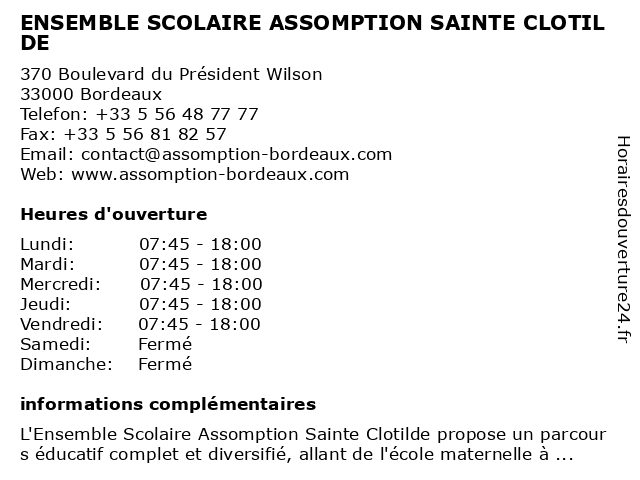 ENSEMBLE SCOLAIRE ASSOMPTION SAINTE CLOTILDE

370 Boulevard du Président Wilson
33000 Bordeaux
Telefon: +33 5 56 48 77 77
Fax: +33 5 56 81 82 57
Email: contact@assomption-bordeaux.com
Web: www.assomption-bordeaux.com

Heures d'ouverture

| | |
|---|---|
| Lundi: | 07:45 - 18:00 |
| Mardi: | 07:45 - 18:00 |
| Mercredi: | 07:45 - 18:00 |
| Jeudi: | 07:45 - 18:00 |
| Vendredi: | 07:45 - 18:00 |
| Samedi: | Fermé |
| Dimanche: | Fermé |

informations complémentaires

L'Ensemble Scolaire Assomption Sainte Clotilde propose un parcours éducatif complet et diversifié, allant de l'école maternelle à ...

Horairesdouverture24.fr